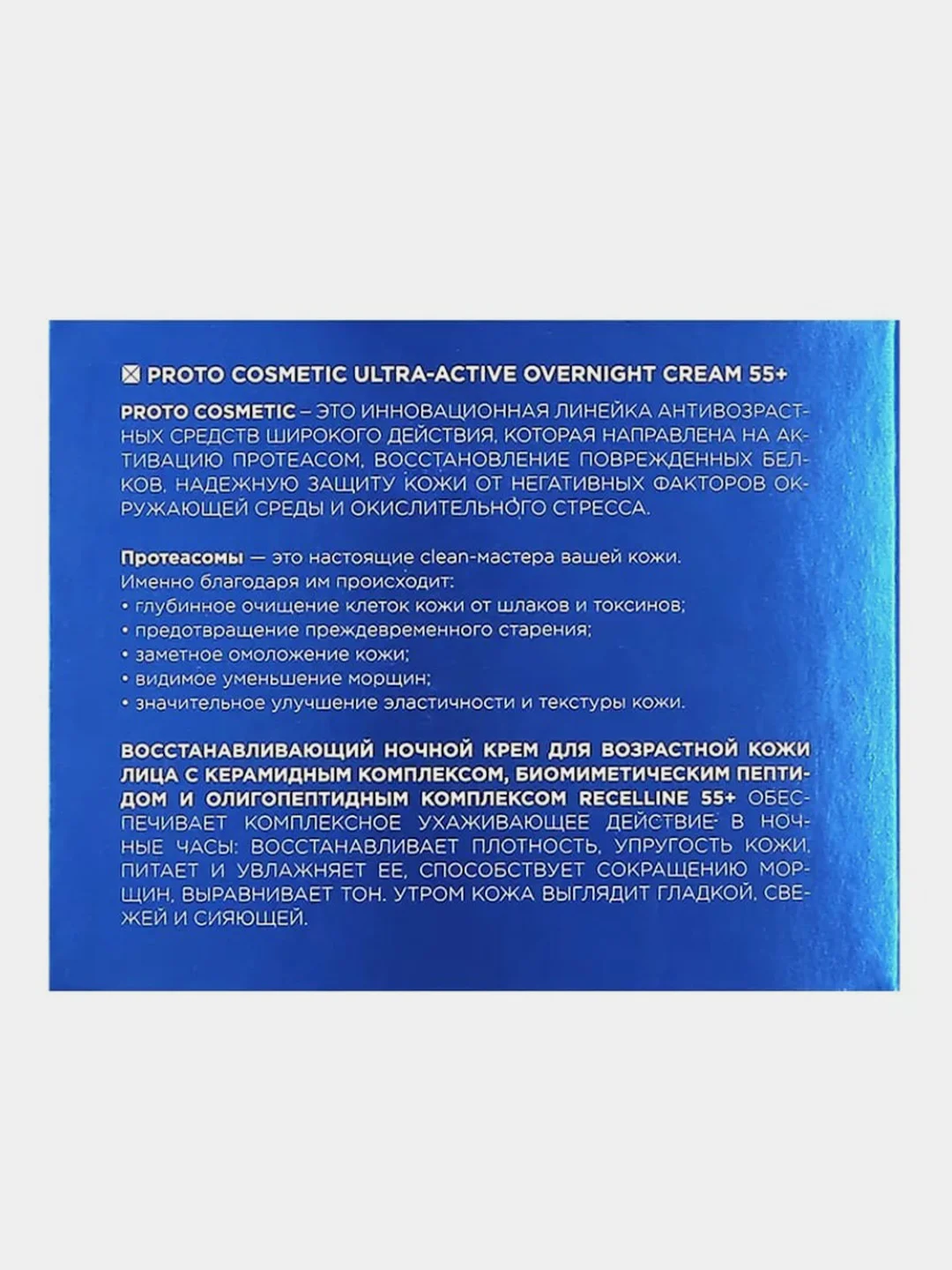 PROTO COSMETIC ULTRA-ACTIVE OVERNIGHT CREAM 55+

PROTO COSMETIC – ЭТО ИННОВАЦИОННАЯ ЛИНЕЙКА АНТИВОЗРАСТНЫХ СРЕДСТВ ШИРОКОГО ДЕЙСТВИЯ, КОТОРАЯ НАПРАВЛЕНА НА АКТИВАЦИЮ ПРОТЕАСОМ, ВОССТАНОВЛЕНИЕ ПОВРЕЖДЕННЫХ БЕЛКОВ, НАДЕЖНУЮ ЗАЩИТУ КОЖИ ОТ НЕГАТИВНЫХ ФАКТОРОВ ОКРУЖАЮЩЕЙ СРЕДЫ И ОКИСЛИТЕЛЬНОГО СТРЕССА.

Протеасомы — это настоящие clean-мастера вашей кожи.
Именно благодаря им происходит:
• глубинное очищение клеток кожи от шлаков и токсинов;
• предотвращение преждевременного старения;
• заметное омоложение кожи;
• видимое уменьшение морщин;
• значительное улучшение эластичности и текстуры кожи.

ВОССТАНАВЛИВАЮЩИЙ НОЧНОЙ КРЕМ ДЛЯ ВОЗРАСТНОЙ КОЖИ ЛИЦА С КЕРАМИДНЫМ КОМПЛЕКСОМ, БИОМИМЕТИЧЕСКИМ ПЕПТИДОМ И ОЛИГОПЕПТИДНЫМ КОМПЛЕКСОМ RECELLINE 55+ ОБЕСПЕЧИВАЕТ КОМПЛЕКСНОЕ УХАЖИВАЮЩЕЕ ДЕЙСТВИЕ В НОЧНЫЕ ЧАСЫ: ВОССТАНАВЛИВАЕТ ПЛОТНОСТЬ, УПРУГОСТЬ КОЖИ, ПИТАЕТ И УВЛАЖНЯЕТ ЕЕ, СПОСОБСТВУЕТ СОКРАЩЕНИЮ МОРЩИН, ВЫРАВНИВАЕТ ТОН. УТРОМ КОЖА ВЫГЛЯДИТ ГЛАДКОЙ, СВЕЖЕЙ И СИЯЮЩЕЙ.